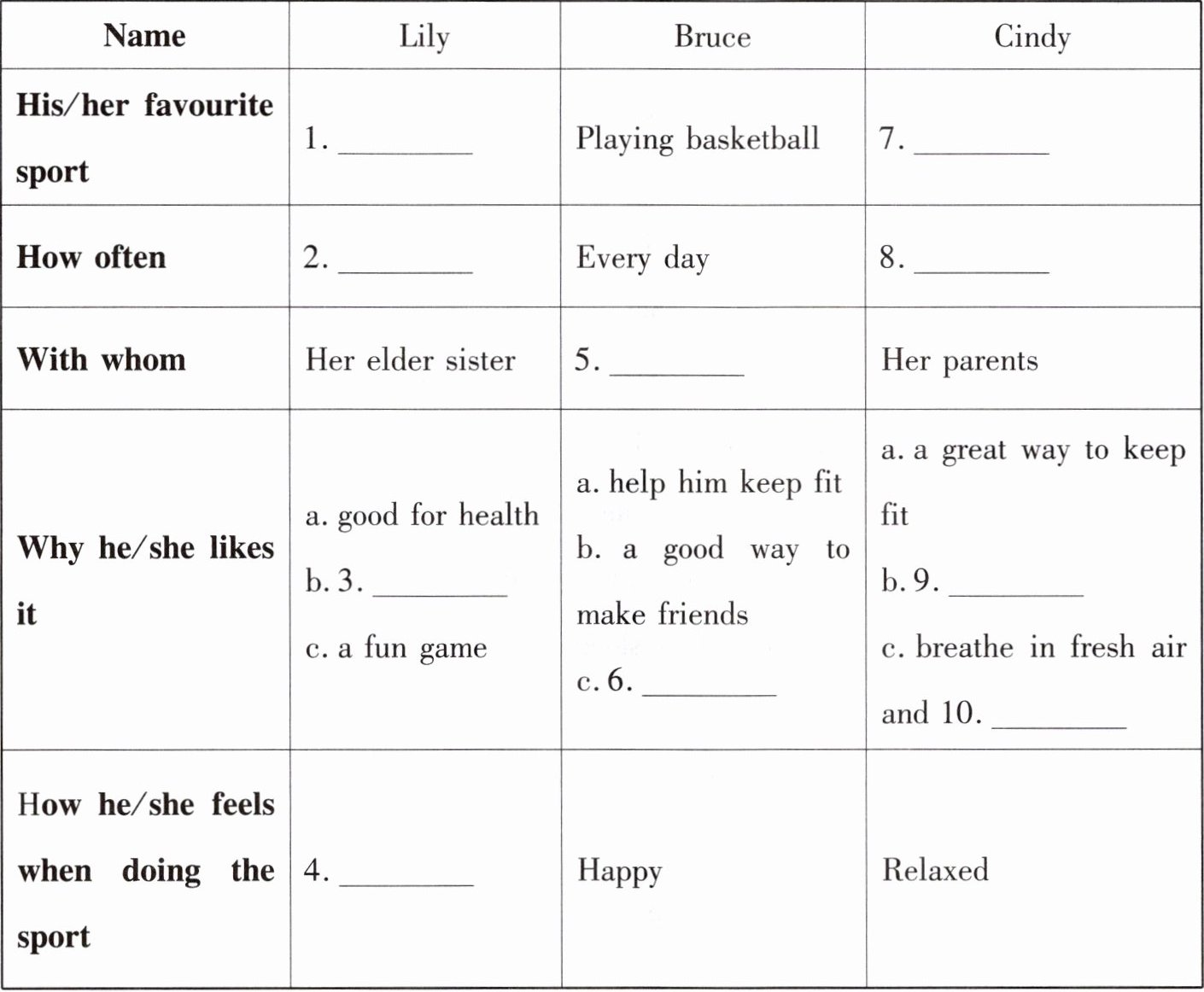 | Name | Lily | Bruce | Cindy |
|---|---|---|---|
| His/her favourite sport | 1. ________ | Playing basketball | 7. ________ |
| How often | 2. ________ | Every day | 8. ________ |
| With whom | Her elder sister | 5. ________ | Her parents |
| Why he/she likes it | a. good for health b. 3. ________ c. a fun game | a. help him keep fit b. a good way to make friends c. 6. ________ | a. a great way to keep fit b. 9. ________ c. breathe in fresh air and 10. ________ |
| How he/she feels when doing the sport | 4. ________ | Happy | Relaxed |